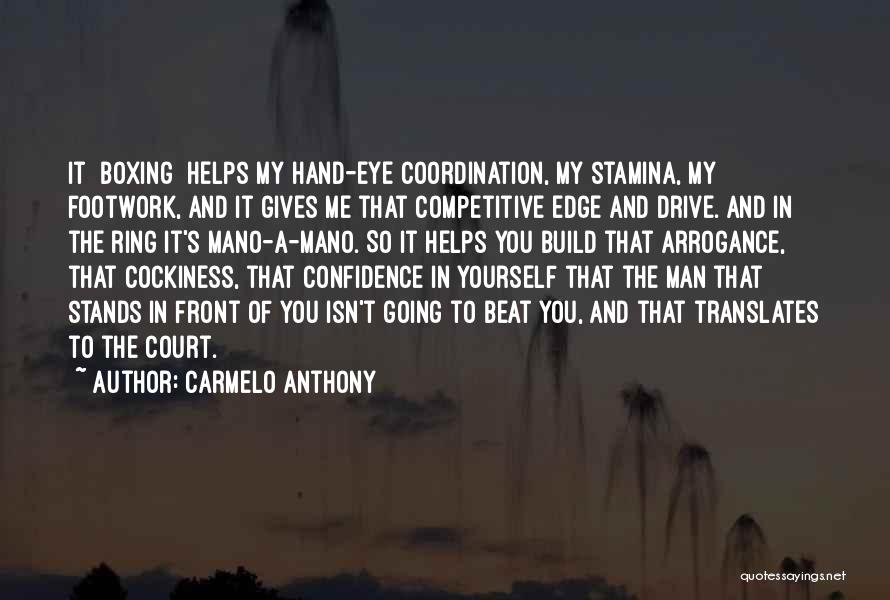 IT BOXING HELPS MY HAND-EYE COORDINATION, MY STAMINA, MY FOOTWORK, AND IT GIVES ME THAT COMPETITIVE EDGE AND DRIVE. AND IN THE RING IT'S MANO-A-MANO. SO IT HELPS YOU BUILD THAT ARROGANCE, THAT COCKINESS, THAT CONFIDENCE IN YOURSELF THAT THE MAN THAT STANDS IN FRONT OF YOU ISN'T GOING TO BEAT YOU, AND THAT TRANSLATES TO THE COURT.

~ AUTHOR: CARMELO ANTHONY

quotessayings.net